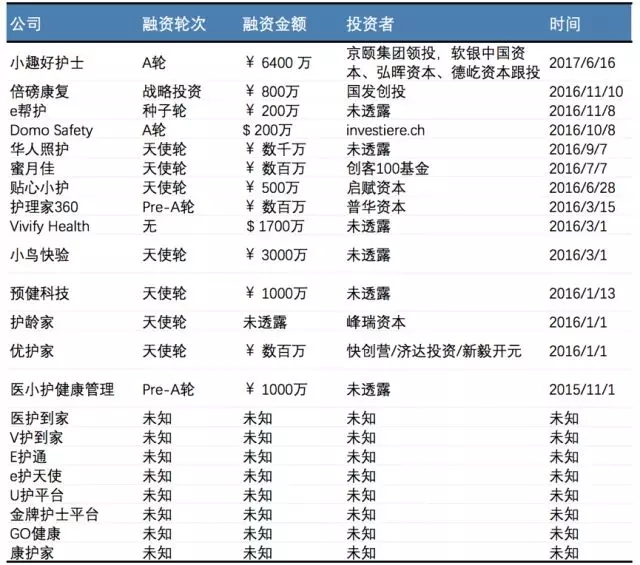 | 公司 | 融资轮次 | 融资金额 | 投资者 | 时间 |
|---|---|---|---|---|
| 小趣好护士 | A轮 | ¥ 6400 万 | 京颐集团领投，软银中国资本、弘晖资本、德屹资本跟投 | 2017/6/16 |
| 倍磅康复 | 战略投资 | ¥ 800万 | 国发创投 | 2016/11/10 |
| e帮护 | 种子轮 | ¥ 200万 | 未透露 | 2016/11/8 |
| Domo Safety | A轮 | $ 200万 | investiere.ch | 2016/10/8 |
| 华人照护 | 天使轮 | ¥ 数千万 | 未透露 | 2016/9/7 |
| 蜜月佳 | 天使轮 | ¥ 数百万 | 创客100基金 | 2016/7/7 |
| 贴心小护 | 天使轮 | ¥ 500万 | 启赋资本 | 2016/6/28 |
| 护理家360 | Pre-A轮 | ¥ 数百万 | 普华资本 | 2016/3/15 |
| Vivify Health | 无 | $ 1700万 | 未透露 | 2016/3/1 |
| 小鸟快验 | 天使轮 | ¥ 3000万 | 未透露 | 2016/3/1 |
| 预健科技 | 天使轮 | ¥ 1000万 | 未透露 | 2016/1/13 |
| 护龄家 | 天使轮 | 未透露 | 峰瑞资本 | 2016/1/1 |
| 优护家 | 天使轮 | ¥ 数百万 | 快创营/济达投资/新毅开元 | 2016/1/1 |
| 医小护健康管理 | Pre-A轮 | ¥ 1000万 | 未透露 | 2015/11/1 |
| 医护到家 | 未知 | 未知 | 未知 | 未知 |
| V护到家 | 未知 | 未知 | 未知 | 未知 |
| E护通 | 未知 | 未知 | 未知 | 未知 |
| e护天使 | 未知 | 未知 | 未知 | 未知 |
| U护平台 | 未知 | 未知 | 未知 | 未知 |
| 金牌护士平台 | 未知 | 未知 | 未知 | 未知 |
| GO健康 | 未知 | 未知 | 未知 | 未知 |
| 康护家 | 未知 | 未知 | 未知 | 未知 |